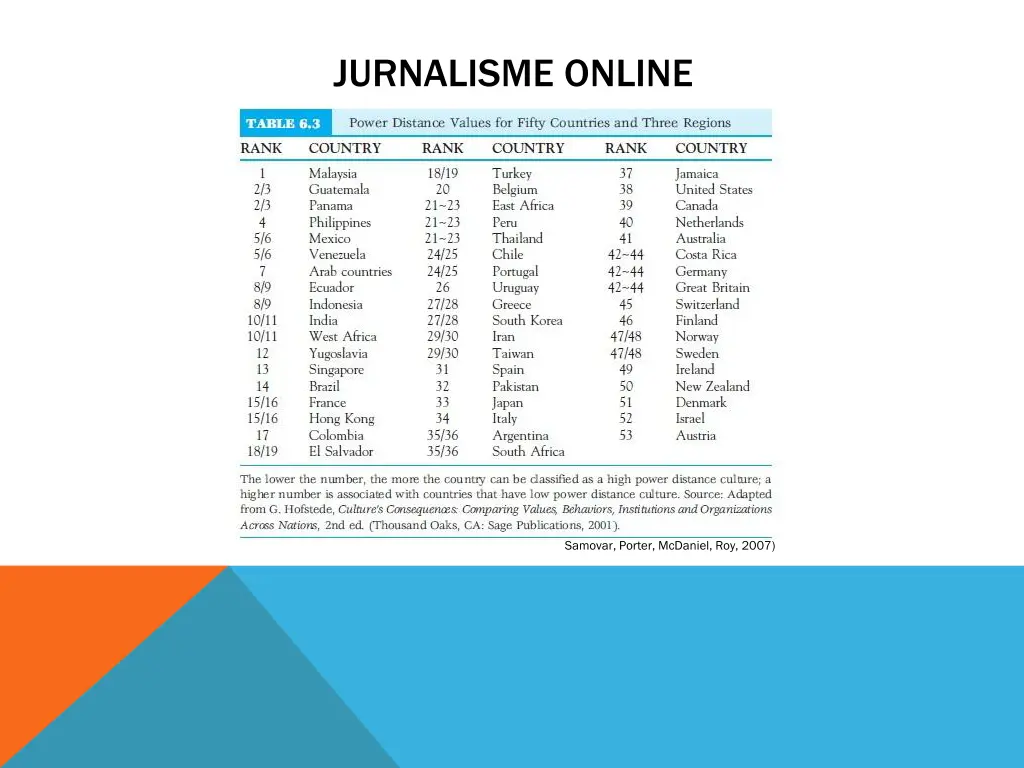 JURNALISME ONLINE

TABLE 6.3 Power Distance Values for Fifty Countries and Three Regions

| RANK | COUNTRY | RANK | COUNTRY | RANK | COUNTRY |
|---|---|---|---|---|---|
| 1 | Malaysia | 18/19 | Turkey | 37 | Jamaica |
| 2/3 | Guatemala | 20 | Belgium | 38 | United States |
| 2/3 | Panama | 21~23 | East Africa | 39 | Canada |
| 4 | Philippines | 21~23 | Peru | 40 | Netherlands |
| 5/6 | Mexico | 21~23 | Thailand | 41 | Australia |
| 5/6 | Venezuela | 24/25 | Chile | 42~44 | Costa Rica |
| 7 | Arab countries | 24/25 | Portugal | 42~44 | Germany |
| 8/9 | Ecuador | 26 | Uruguay | 42~44 | Great Britain |
| 8/9 | Indonesia | 27/28 | Greece | 45 | Switzerland |
| 10/11 | India | 27/28 | South Korea | 46 | Finland |
| 10/11 | West Africa | 29/30 | Iran | 47/48 | Norway |
| 12 | Yugoslavia | 29/30 | Taiwan | 47/48 | Sweden |
| 13 | Singapore | 31 | Spain | 49 | Ireland |
| 14 | Brazil | 32 | Pakistan | 50 | New Zealand |
| 15/16 | France | 33 | Japan | 51 | Denmark |
| 15/16 | Hong Kong | 34 | Italy | 52 | Israel |
| 17 | Colombia | 35/36 | Argentina | 53 | Austria |
| 18/19 | El Salvador | 35/36 | South Africa | | |

The lower the number, the more the country can be classified as a high power distance culture; a higher number is associated with countries that have low power distance culture. Source: Adapted from G. Hofstede, Culture's Consequences: Comparing Values, Behaviors, Institutions and Organizations Across Nations, 2nd ed. (Thousand Oaks, CA: Sage Publications, 2001).

Samovar, Porter, McDaniel, Roy, 2007)